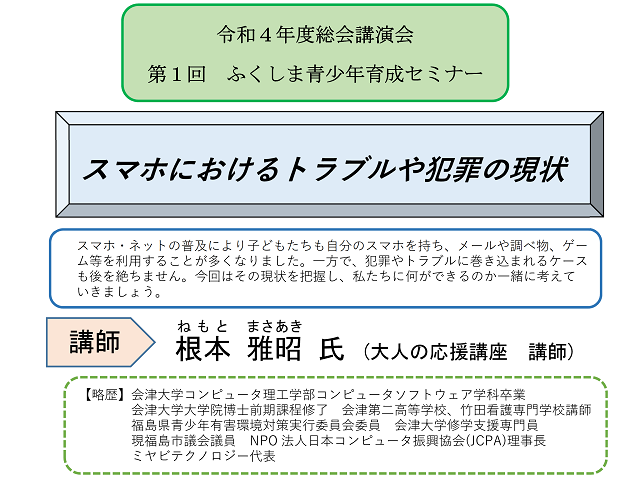 令和４年度総会講演会

第１回　ふくしま青少年育成セミナー

スマホにおけるトラブルや犯罪の現状

スマホ・ネットの普及により子どもたちも自分のスマホを持ち、メールや調べ物、ゲーム等を利用することが多くなりました。一方で、犯罪やトラブルに巻き込まれるケースも後を絶ちません。今回はその現状を把握し、私たちに何ができるのか一緒に考えていきましょう。

講師

ねもと　まさあき
根本　雅昭　氏　（大人の応援講座　講師）

【略歴】会津大学コンピュータ理工学部コンピュータソフトウェア学科卒業
会津大学大学院博士前期課程修了　会津第二高等学校、竹田看護専門学校講師
福島県青少年有害環境対策実行委員会委員　会津大学修学支援専門員
現福島市議会議員　NPO 法人日本コンピュータ振興協会(JCPA)理事長
ミヤビテクノロジー代表